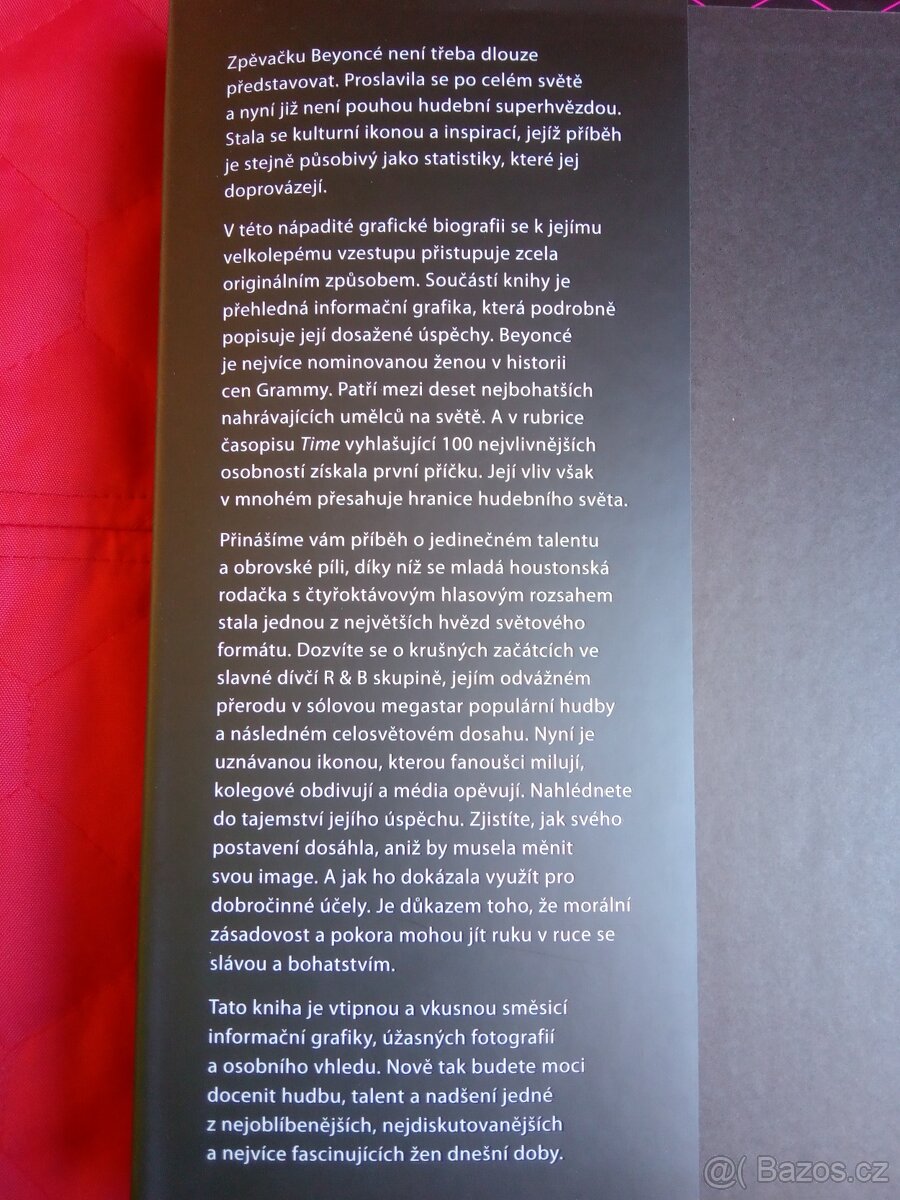 Zpěvačku Beyoncé není třeba dlouze představovat. Proslavila se po celém světě a nyní již není pouhou hudební superhvězdou. Stala se kulturní ikonou a inspirací, jejíž příběh je stejně působivý jako statistiky, které jej doprovázejí.

V této nápadité grafické biografii se k jejímu velkolepému vzestupu přistupuje zcela originálním způsobem. Součástí knihy je přehledná informační grafika, která podrobně popisuje její dosažené úspěchy. Beyoncé je nejvíce nominovanou ženou v historii cen Grammy. Patří mezi deset nejbohatších nahrávajících umělců na světě. A v rubrice časopisu Time vyhlašující 100 nejvlivnějších osobností získala první příčku. Její vliv však v mnohém přesahuje hranice hudebního světa.

Přinášíme vám příběh o jedinečném talentu a obrovské píli, díky níž se mladá houstonská rodačka s čtyřoktávovým hlasovým rozsahem stala jednou z největších hvězd světového formátu. Dozvíte se o krušných začátcích ve slavné dívčí R & B skupině, jejím odvážném přerodu v sólovou megastar populární hudby a následném celosvětovém dosahu. Nyní je uznávanou ikonou, kterou fanoušci milují, kolegové obdivují a média opěvují. Nahlédnete do tajemství jejího úspěchu. Zjistíte, jak svého postavení dosáhla, aniž by musela měnit svou image. A jak ho dokázala využít pro dobročinné účely. Je důkazem toho, že morální zásadovost a pokora mohou jít ruku v ruce se slávou a bohatstvím.

Tato kniha je vtipnou a vkusnou směsicí informační grafiky, úžasných fotografií a osobního vhledu. Nově tak budete moci docenit hudbu, talent a nadšení jedné z nejoblíbenějších, nejdiskutovanějších a nejvíce fascinujících žen dnešní doby.

@( Bazos.cz